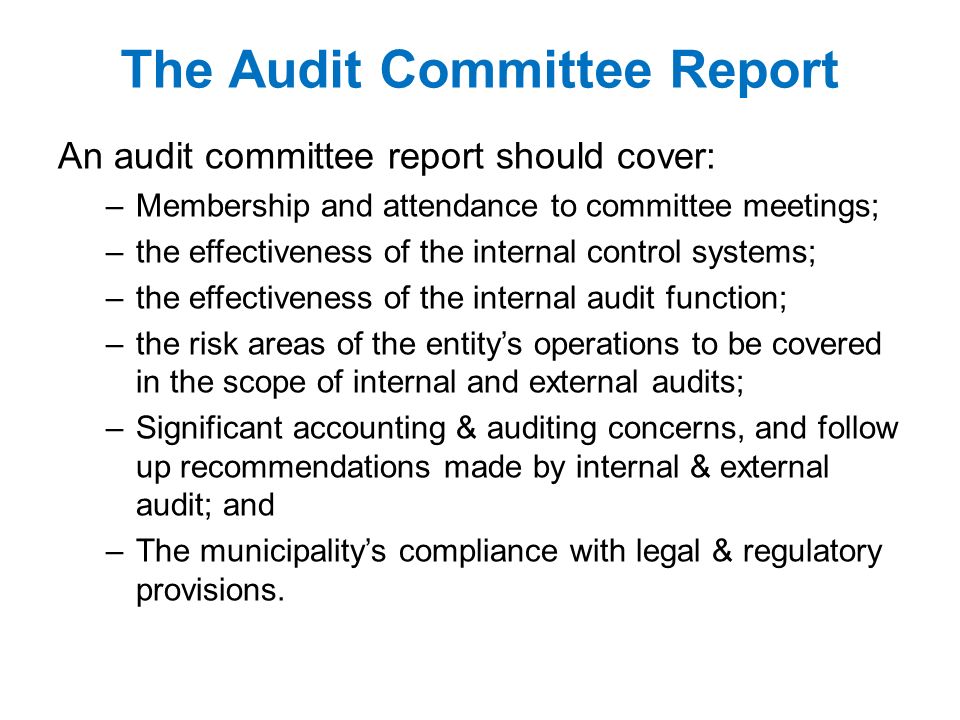 The Audit Committee Report

An audit committee report should cover:

– Membership and attendance to committee meetings;
– the effectiveness of the internal control systems;
– the effectiveness of the internal audit function;
– the risk areas of the entity's operations to be covered in the scope of internal and external audits;
– Significant accounting & auditing concerns, and follow up recommendations made by internal & external audit; and
– The municipality's compliance with legal & regulatory provisions.